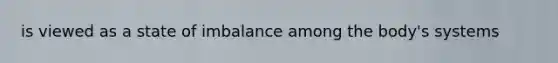 is viewed as a state of imbalance among the body's systems